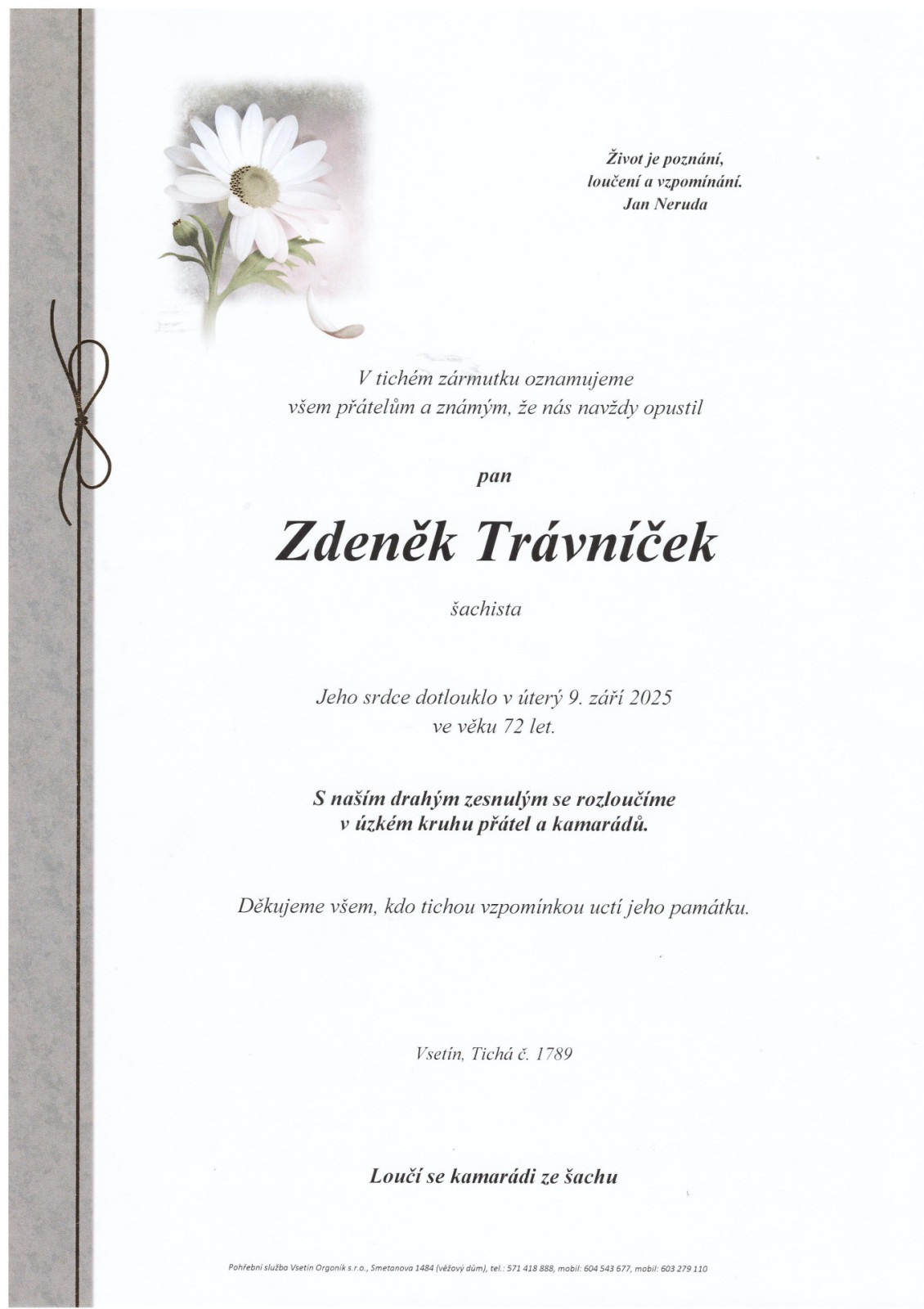 Život je poznání,
loučení a vzpomínání.
Jan Neruda

V tichém zármutku oznamujeme
všem přátelům a známým, že nás navždy opustil

pan

Zdeněk Trávníček

šachista

Jeho srdce dotlouklo v úterý 9. září 2025
ve věku 72 let.

S naším drahým zesnulým se rozloučíme
v úzkém kruhu přátel a kamarádů.

Děkujeme všem, kdo tichou vzpomínkou uctí jeho památku.

Vsetín, Tichá č. 1789

Loučí se kamarádi ze šachu

Pohřební služba Vsetín Orgoník s.r.o., Smetanova 1484 (věžový dům), tel.: 571 418 888, mobil: 604 543 677, mobil: 603 279 110